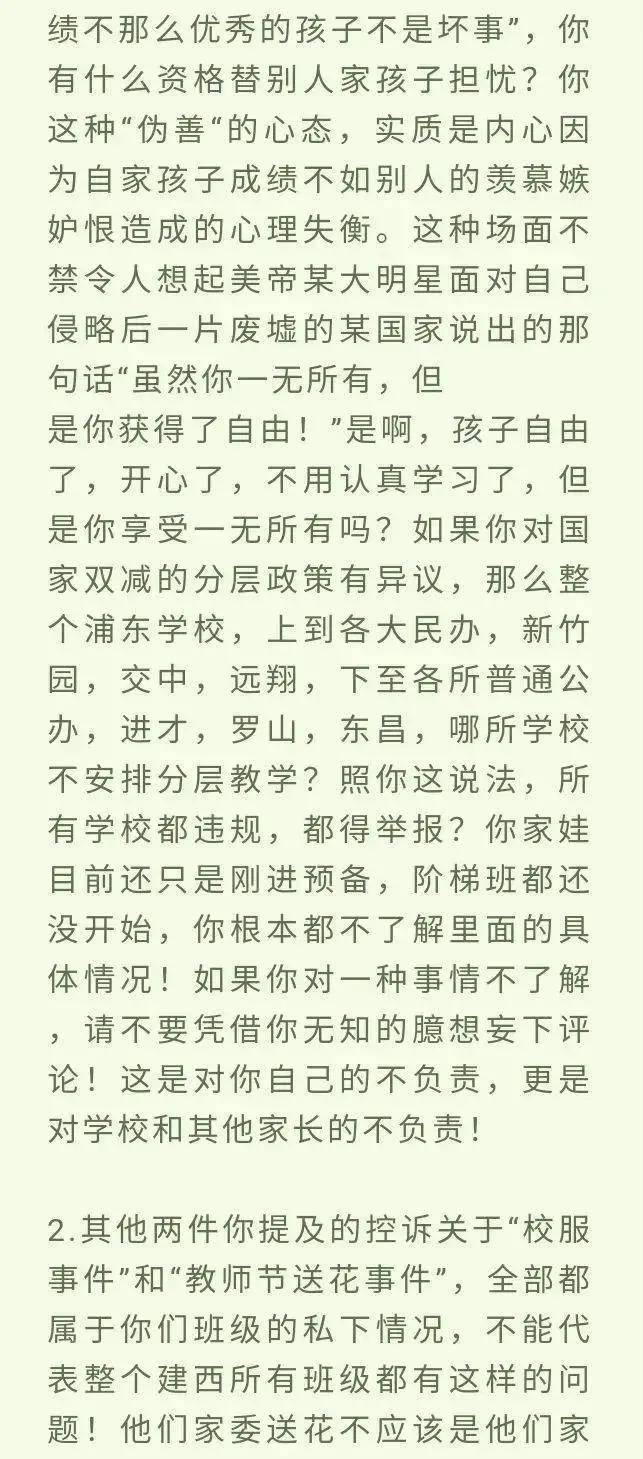 绩不那么优秀的孩子不是坏事”，你有什么资格替别人家孩子担忧？你这种“伪善“的心态，实质是内心因为自家孩子成绩不如别人的羡慕嫉妒恨造成的心理失衡。这种场面不禁令人想起美帝某大明星面对自己侵略后一片废墟的某国家说出的那句话“虽然你一无所有，但
是你获得了自由！”是啊，孩子自由了，开心了，不用认真学习了，但是你享受一无所有吗？如果你对国家双减的分层政策有异议，那么整个浦东学校，上到各大民办，新竹园，交中，远翔，下至各所普通公办，进才，罗山，东昌，哪所学校不安排分层教学？照你这说法，所有学校都违规，都得举报？你家娃目前还只是刚进预备，阶梯班都还没开始，你根本都不了解里面的具体情况！如果你对一种事情不了解，请不要凭借你无知的臆想妄下评论！这是对你自己的不负责，更是对学校和其他家长的不负责！

2.其他两件你提及的控诉关于“校服事件”和“教师节送花事件”，全部都属于你们班级的私下情况，不能代表整个建西所有班级都有这样的问题！他们家委送花不应该是他们家